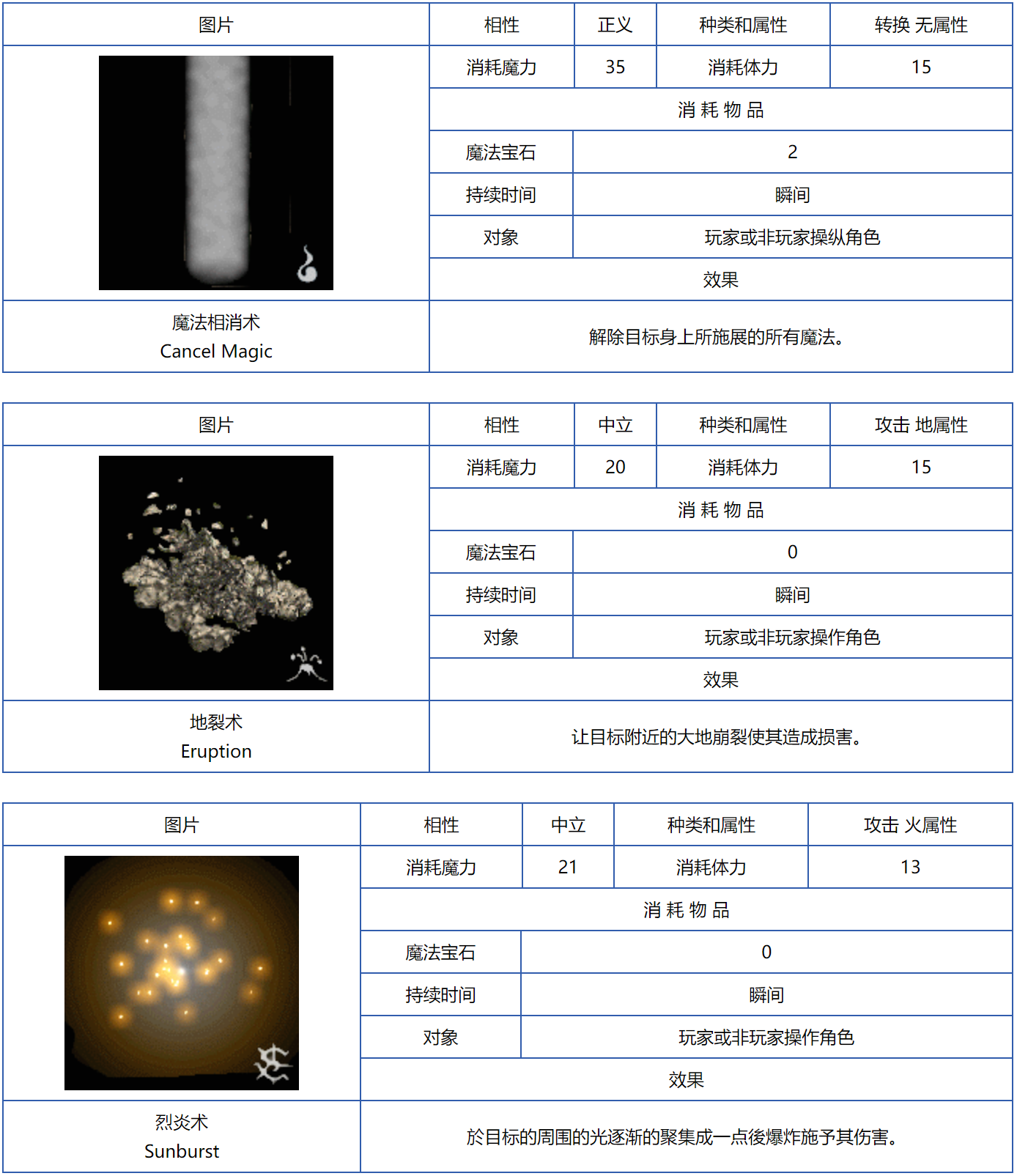 | 图片 | 相性 | 正义 | 种类和属性 | 转换 无属性 |
|---|---|---|---|---|
| | 消耗魔力 | 35 | 消耗体力 | 15 |
| | 消 耗 物 品 | | | |
| | 魔法宝石 | 2 | | |
| | 持续时间 | 瞬间 | | |
| | 对象 | 玩家或非玩家操纵角色 | | |
| | 效果 | | | |
| 魔法相消术 Cancel Magic | 解除目标身上所施展的所有魔法。 | | | |

| 图片 | 相性 | 中立 | 种类和属性 | 攻击 地属性 |
|---|---|---|---|---|
| | 消耗魔力 | 20 | 消耗体力 | 15 |
| | 消 耗 物 品 | | | |
| | 魔法宝石 | 0 | | |
| | 持续时间 | 瞬间 | | |
| | 对象 | 玩家或非玩家操作角色 | | |
| | 效果 | | | |
| 地裂术 Eruption | 让目标附近的大地崩裂使其造成损害。 | | | |

| 图片 | 相性 | 中立 | 种类和属性 | 攻击 火属性 |
|---|---|---|---|---|
| | 消耗魔力 | 21 | 消耗体力 | 13 |
| | 消 耗 物 品 | | | |
| | 魔法宝石 | 0 | | |
| | 持续时间 | 瞬间 | | |
| | 对象 | 玩家或非玩家操作角色 | | |
| | 效果 | | | |
| 烈炎术 Sunburst | 於目标的周围的光逐渐的聚集成一点後爆炸施予其伤害。 | | | |